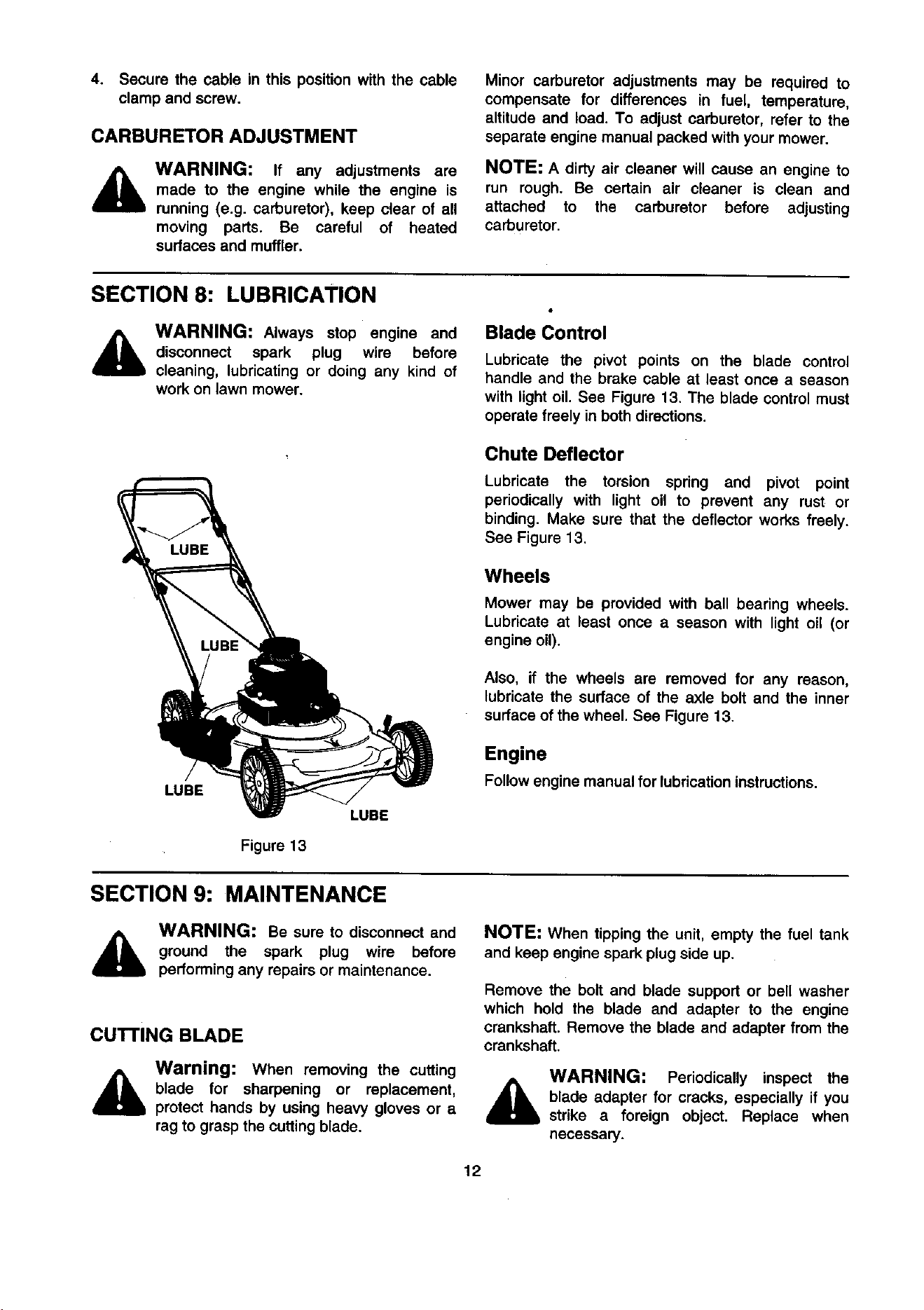 4. Secure the cable in this position with the cable clamp and screw.

CARBURETOR ADJUSTMENT

WARNING: If any adjustments are made to the engine while the engine is running (e.g. carburetor), keep clear of all moving parts. Be careful of heated surfaces and muffler.

Minor carburetor adjustments may be required to compensate for differences in fuel, temperature, altitude and load. To adjust carburetor, refer to the separate engine manual packed with your mower.

NOTE: A dirty air cleaner will cause an engine to run rough. Be certain air cleaner is clean and attached to the carburetor before adjusting carburetor.

SECTION 8: LUBRICATION

WARNING: Always stop engine and disconnect spark plug wire before cleaning, lubricating or doing any kind of work on lawn mower.

LUBE

LUBE

LUBE

LUBE

Figure 13

Blade Control

Lubricate the pivot points on the blade control handle and the brake cable at least once a season with light oil. See Figure 13. The blade control must operate freely in both directions.

Chute Deflector

Lubricate the torsion spring and pivot point periodically with light oil to prevent any rust or binding. Make sure that the deflector works freely. See Figure 13.

Wheels

Mower may be provided with ball bearing wheels. Lubricate at least once a season with light oil (or engine oil).

Also, if the wheels are removed for any reason, lubricate the surface of the axle bolt and the inner surface of the wheel. See Figure 13.

Engine

Follow engine manual for lubrication instructions.

SECTION 9: MAINTENANCE

WARNING: Be sure to disconnect and ground the spark plug wire before performing any repairs or maintenance.

CUTTING BLADE

Warning: When removing the cutting blade for sharpening or replacement, protect hands by using heavy gloves or a rag to grasp the cutting blade.

NOTE: When tipping the unit, empty the fuel tank and keep engine spark plug side up.

Remove the bolt and blade support or bell washer which hold the blade and adapter to the engine crankshaft. Remove the blade and adapter from the crankshaft.

WARNING: Periodically inspect the blade adapter for cracks, especially if you strike a foreign object. Replace when necessary.

12